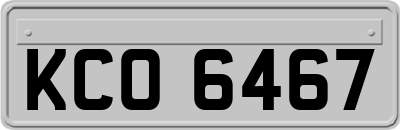 KCO 6467